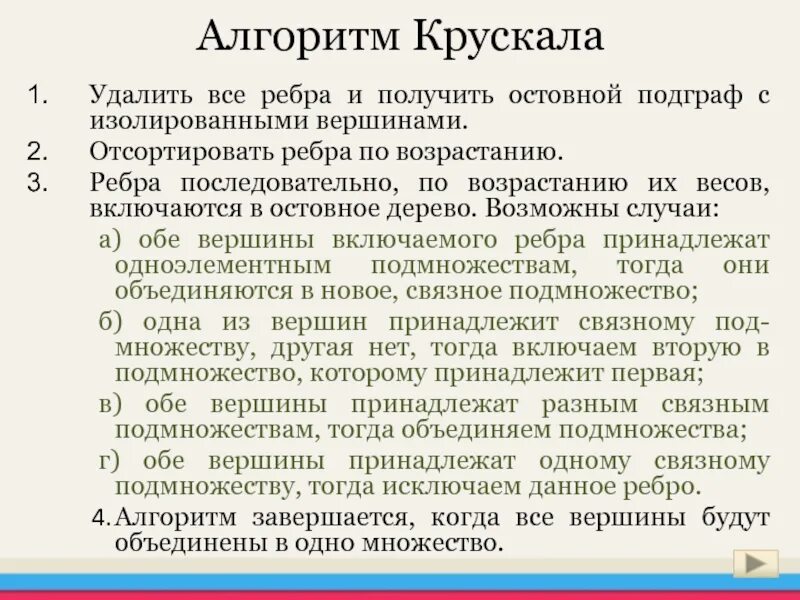 Алгоритм Крускала

1. Удалить все ребра и получить остовной подграф с изолированными вершинами.

2. Отсортировать ребра по возрастанию.

3. Ребра последовательно, по возрастанию их весов, включаются в остовное дерево. Возможны случаи:

а) обе вершины включаемого ребра принадлежат одноэлементным подмножествам, тогда они объединяются в новое, связное подмножество;

б) одна из вершин принадлежит связному подмножеству, другая нет, тогда включаем вторую в подмножество, которому принадлежит первая;

в) обе вершины принадлежат разным связным подмножествам, тогда объединяем подмножества;

г) обе вершины принадлежат одному связному подмножеству, тогда исключаем данное ребро.

4. Алгоритм завершается, когда все вершины будут объединены в одно множество.